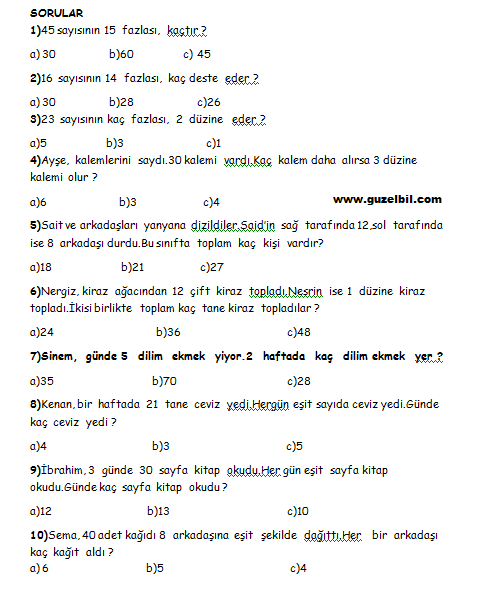 SORULAR
1)45 sayısının 15 fazlası, kaçtır ?

a) 30 b)60 c) 45

2)16 sayısının 14 fazlası, kaç deste eder ?

a) 30 b)28 c)26

3)23 sayısının kaç fazlası, 2 düzine eder ?

a)5 b)3 c)1

4)Ayşe, kalemlerini saydı.30 kalemi vardı.Kaç kalem daha alırsa 3 düzine kalemi olur ?

a)6 b)3 c)4

www.guzelbil.com

5)Sait ve arkadaşları yanyana dizildiler.Said'in sağ tarafında 12,sol tarafında ise 8 arkadaşı durdu.Bu sınıfta toplam kaç kişi vardır?

a)18 b)21 c)27

6)Nergiz, kiraz ağacından 12 çift kiraz topladı.Nesrin ise 1 düzine kiraz topladı.İkisi birlikte toplam kaç tane kiraz topladılar ?

a)24 b)36 c)48

7)Sinem, günde 5 dilim ekmek yiyor.2 haftada kaç dilim ekmek yer ?

a)35 b)70 c)28

8)Kenan, bir haftada 21 tane ceviz yedi.Hergün eşit sayıda ceviz yedi.Günde kaç ceviz yedi ?

a)4 b)3 c)5

9)İbrahim, 3 günde 30 sayfa kitap okudu.Her gün eşit sayfa kitap okudu.Günde kaç sayfa kitap okudu ?

a)12 b)13 c)10

10)Sema, 40 adet kağıdı 8 arkadaşına eşit şekilde dağıttı.Her bir arkadaşı kaç kağıt aldı ?
a) 6 b)5 c)4